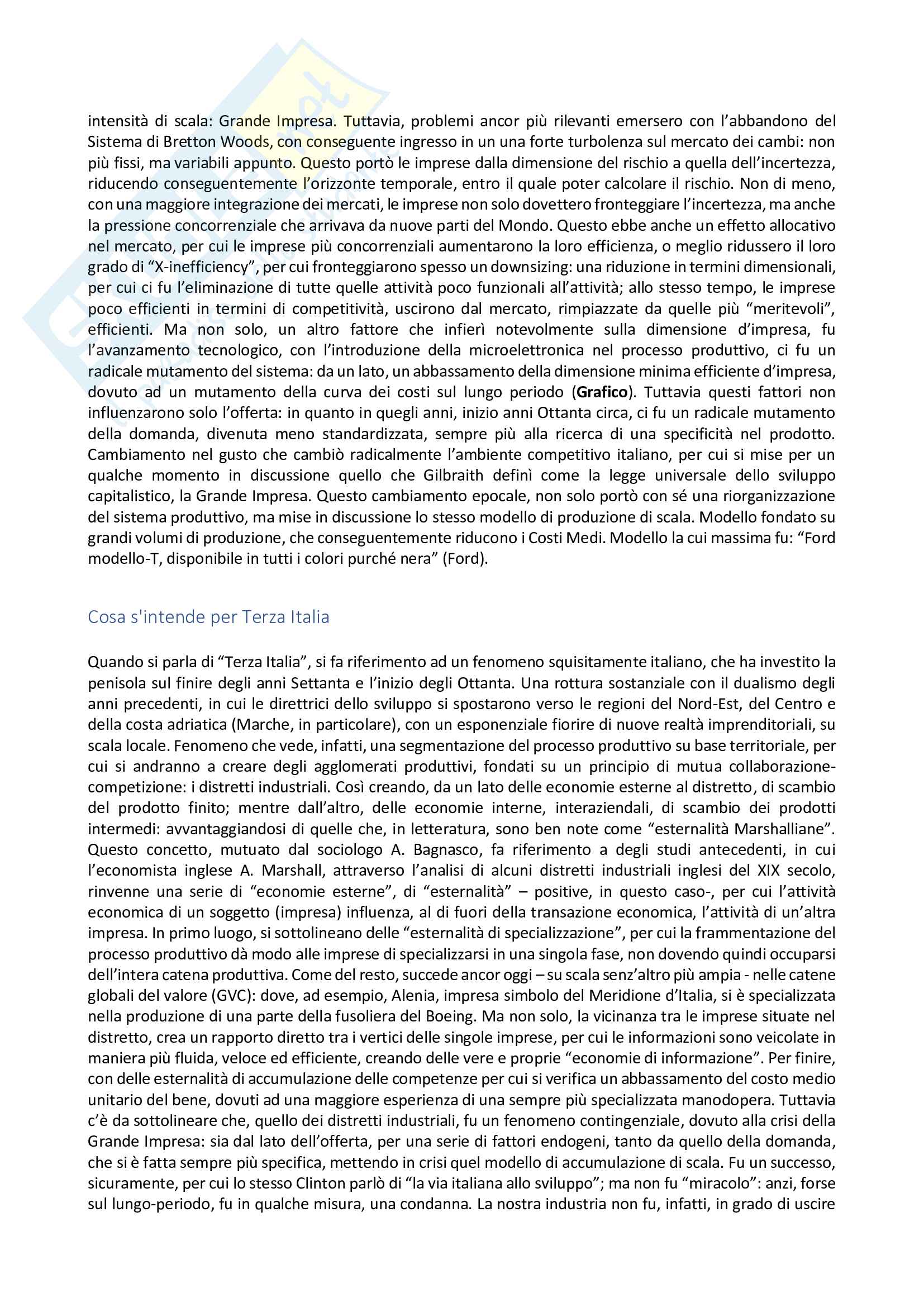 intensità di scala: Grande Impresa. Tuttavia, problemi ancor più rilevanti emersero con l'abbandono del Sistema di Bretton Woods, con conseguente ingresso in un una forte turbolenza sul mercato dei cambi: non più fissi, ma variabili appunto. Questo portò le imprese dalla dimensione del rischio a quella dell'incertezza, riducendo conseguentemente l'orizzonte temporale, entro il quale poter calcolare il rischio. Non di meno, con una maggiore integrazione dei mercati, le imprese non solo dovettero fronteggiare l'incertezza, ma anche la pressione concorrenziale che arrivava da nuove parti del Mondo. Questo ebbe anche un effetto allocativo nel mercato, per cui le imprese più concorrenziali aumentarono la loro efficienza, o meglio ridussero il loro grado di "X-inefficiency", per cui fronteggiarono spesso un downsizing: una riduzione in termini dimensionali, per cui ci fu l'eliminazione di tutte quelle attività poco funzionali all'attività; allo stesso tempo, le imprese poco efficienti in termini di competitività, uscirono dal mercato, rimpiazzate da quelle più "meritevoli", efficienti. Ma non solo, un altro fattore che infierì notevolmente sulla dimensione d'impresa, fu l'avanzamento tecnologico, con l'introduzione della microelettronica nel processo produttivo, ci fu un radicale mutamento del sistema: da un lato, un abbassamento della dimensione minima efficiente d'impresa, dovuto ad un mutamento della curva dei costi sul lungo periodo (**Grafico**). Tuttavia questi fattori non influenzarono solo l'offerta: in quanto in quegli anni, inizio anni Ottanta circa, ci fu un radicale mutamento della domanda, divenuta meno standardizzata, sempre più alla ricerca di una specificità nel prodotto. Cambiamento nel gusto che cambiò radicalmente l'ambiente competitivo italiano, per cui si mise per un qualche momento in discussione quello che Gilbraith definì come la legge universale dello sviluppo capitalistico, la Grande Impresa. Questo cambiamento epocale, non solo portò con sé una riorganizzazione del sistema produttivo, ma mise in discussione lo stesso modello di produzione di scala. Modello fondato su grandi volumi di produzione, che conseguentemente riducono i Costi Medi. Modello la cui massima fu: "Ford modello-T, disponibile in tutti i colori purché nera" (Ford).

Cosa s'intende per Terza Italia

Quando si parla di "Terza Italia", si fa riferimento ad un fenomeno squisitamente italiano, che ha investito la penisola sul finire degli anni Settanta e l'inizio degli Ottanta. Una rottura sostanziale con il dualismo degli anni precedenti, in cui le direttrici dello sviluppo si spostarono verso le regioni del Nord-Est, del Centro e della costa adriatica (Marche, in particolare), con un esponenziale fiorire di nuove realtà imprenditoriali, su scala locale. Fenomeno che vede, infatti, una segmentazione del processo produttivo su base territoriale, per cui si andranno a creare degli agglomerati produttivi, fondati su un principio di mutua collaborazione-competizione: i distretti industriali. Così creando, da un lato delle economie esterne al distretto, di scambio del prodotto finito; mentre dall'altro, delle economie interne, interaziendali, di scambio dei prodotti intermedi: avvantaggiandosi di quelle che, in letteratura, sono ben note come "esternalità Marshalliane". Questo concetto, mutuato dal sociologo A. Bagnasco, fa riferimento a degli studi antecedenti, in cui l'economista inglese A. Marshall, attraverso l'analisi di alcuni distretti industriali inglesi del XIX secolo, rinvenne una serie di "economie esterne", di "esternalità" – positive, in questo caso-, per cui l'attività economica di un soggetto (impresa) influenza, al di fuori della transazione economica, l'attività di un'altra impresa. In primo luogo, si sottolineano delle "esternalità di specializzazione", per cui la frammentazione del processo produttivo dà modo alle imprese di specializzarsi in una singola fase, non dovendo quindi occuparsi dell'intera catena produttiva. Come del resto, succede ancor oggi – su scala senz'altro più ampia - nelle catene globali del valore (GVC): dove, ad esempio, Alenia, impresa simbolo del Meridione d'Italia, si è specializzata nella produzione di una parte della fusoliera del Boeing. Ma non solo, la vicinanza tra le imprese situate nel distretto, crea un rapporto diretto tra i vertici delle singole imprese, per cui le informazioni sono veicolate in maniera più fluida, veloce ed efficiente, creando delle vere e proprie "economie di informazione". Per finire, con delle esternalità di accumulazione delle competenze per cui si verifica un abbassamento del costo medio unitario del bene, dovuti ad una maggiore esperienza di una sempre più specializzata manodopera. Tuttavia c'è da sottolineare che, quello dei distretti industriali, fu un fenomeno contingenziale, dovuto alla crisi della Grande Impresa: sia dal lato dell'offerta, per una serie di fattori endogeni, tanto da quello della domanda, che si è fatta sempre più specifica, mettendo in crisi quel modello di accumulazione di scala. Fu un successo, sicuramente, per cui lo stesso Clinton parlò di "la via italiana allo sviluppo"; ma non fu "miracolo": anzi, forse sul lungo-periodo, fu in qualche misura, una condanna. La nostra industria non fu, infatti, in grado di uscire